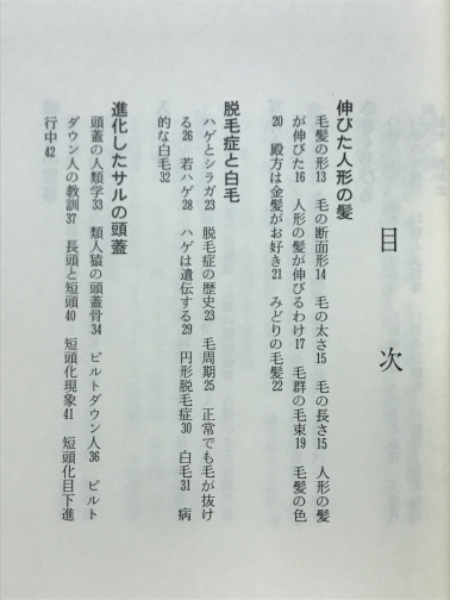 目次

伸びた人形の髪

毛髪の形13　毛の断面形14　毛の太さ15　毛の長さ15　人形の髪が伸びた16　人形の髪が伸びるわけ17　毛群の毛束19　毛髪の色20　殿方は金髪がお好き21　みどりの毛髪22

脱毛症と白毛

ハゲとシラガ23　脱毛症の歴史23　毛周期25　正常でも毛が抜ける26　若ハゲ28　ハゲは遺伝する29　円形脱毛症30　白毛31　病的な白毛32

進化したサルの頭蓋

頭蓋の人類学33　類人猿の頭蓋骨34　ピルトダウン人36　ピルトダウン人の教訓37　長頭と短頭40　短頭化現象41　短頭化目下進行中42